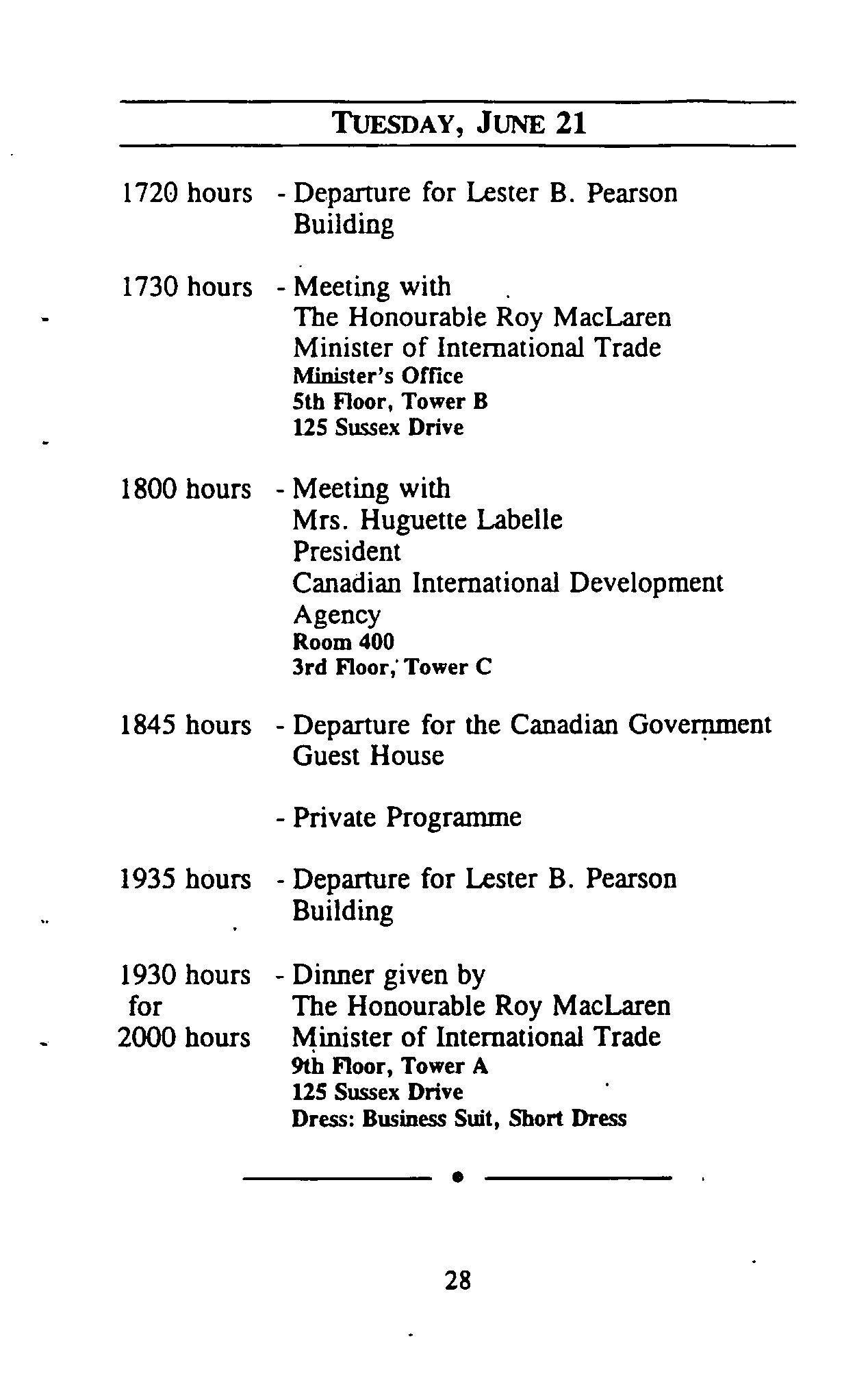 TUESDAY, JUNE 21

1720 hours - Departure for Lester B. Pearson Building

1730 hours - Meeting with
The Honourable Roy MacLaren
Minister of International Trade
Minister's Office
5th Floor, Tower B
125 Sussex Drive

1800 hours - Meeting with
Mrs. Huguette Labelle
President
Canadian International Development Agency
Room 400
3rd Floor, Tower C

1845 hours - Departure for the Canadian Government Guest House

- Private Programme

1935 hours - Departure for Lester B. Pearson Building

1930 hours for 2000 hours - Dinner given by
The Honourable Roy MacLaren
Minister of International Trade
9th Floor, Tower A
125 Sussex Drive
Dress: Business Suit, Short Dress

28